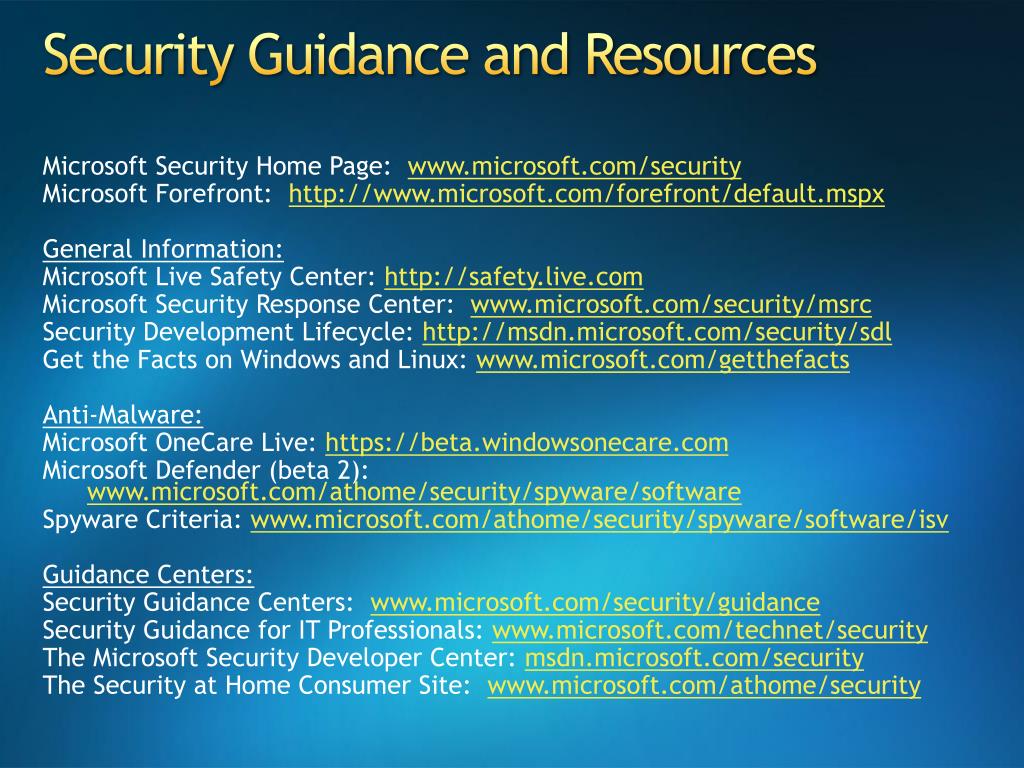 Security Guidance and Resources

Microsoft Security Home Page: www.microsoft.com/security
Microsoft Forefront: http://www.microsoft.com/forefront/default.mspx

General Information:
Microsoft Live Safety Center: http://safety.live.com
Microsoft Security Response Center: www.microsoft.com/security/msrc
Security Development Lifecycle: http://msdn.microsoft.com/security/sdl
Get the Facts on Windows and Linux: www.microsoft.com/getthefacts

Anti-Malware:
Microsoft OneCare Live: https://beta.windowsonecare.com
Microsoft Defender (beta 2): www.microsoft.com/athome/security/spyware/software
Spyware Criteria: www.microsoft.com/athome/security/spyware/software/isv

Guidance Centers:
Security Guidance Centers: www.microsoft.com/security/guidance
Security Guidance for IT Professionals: www.microsoft.com/technet/security
The Microsoft Security Developer Center: msdn.microsoft.com/security
The Security at Home Consumer Site: www.microsoft.com/athome/security